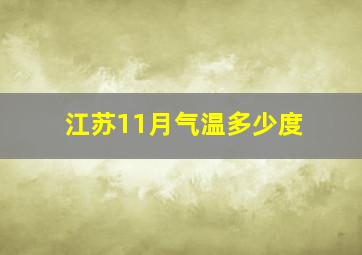 江苏11月气温多少度